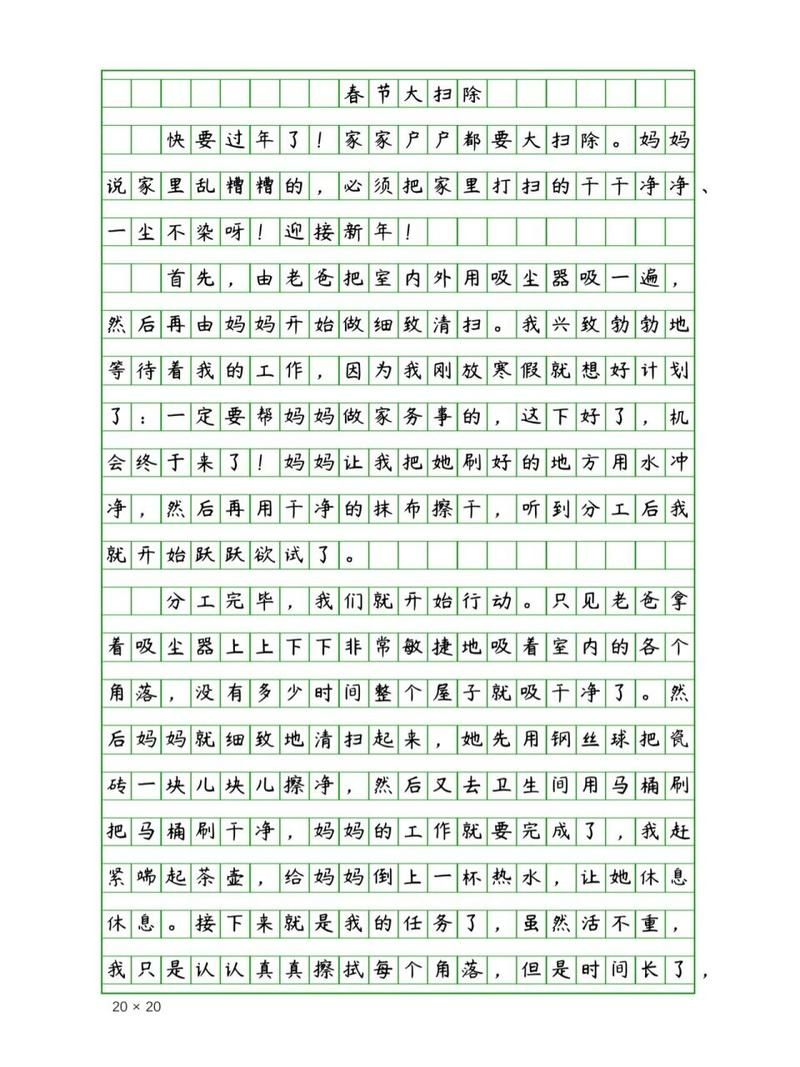 春节大扫除

快要过年了！家家户户都要大扫除。妈妈说家里乱糟糟的，必须把家里打扫的干干净净、一尘不染呀！迎接新年！

首先，由老爸把室内外用吸尘器吸一遍，然后再由妈妈开始做细致清扫。我兴致勃勃地等待着我的工作，因为我刚放寒假就想好计划了：一定要帮妈妈做家务事的，这下好了，机会终于来了！妈妈让我把她刷好的地方用水冲净，然后再用干净的抹布擦干，听到分工后我就开始跃跃欲试了。

分工完毕，我们就开始行动。只见老爸拿着吸尘器上上下下非常敏捷地吸着室内的各个角落，没有多少时间整个屋子就吸干净了。然后妈妈就细致地清扫起来，她先用钢丝球把瓷砖一块儿块儿擦净，然后又去卫生间用马桶刷把马桶刷干净，妈妈的工作就要完成了，我赶紧端起茶壶，给妈妈倒上一杯热水，让她休息休息。接下来就是我的任务了，虽然活不重，我只是认认真真擦拭每个角落，但是时间长了，

20 × 20